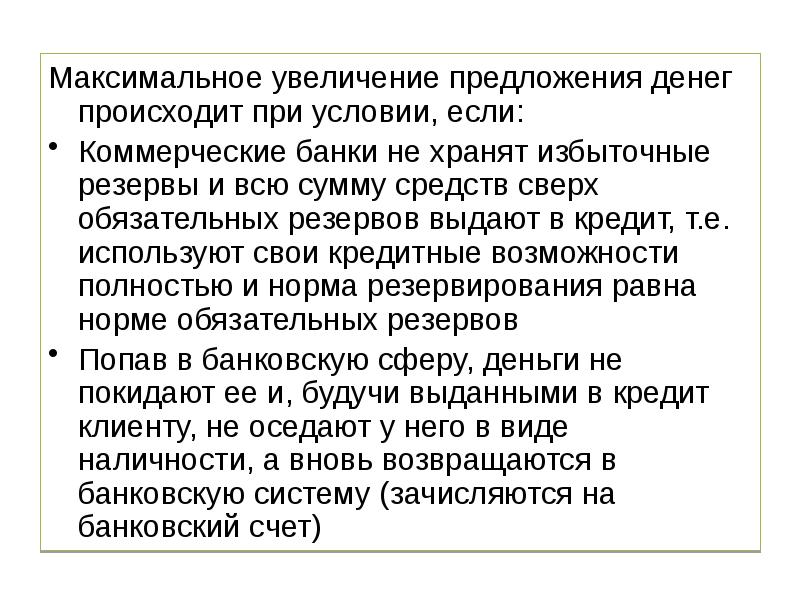 Максимальное увеличение предложения денег происходит при условии, если:

• Коммерческие банки не хранят избыточные резервы и всю сумму средств сверх обязательных резервов выдают в кредит, т.е. используют свои кредитные возможности полностью и норма резервирования равна норме обязательных резервов

• Попав в банковскую сферу, деньги не покидают ее и, будучи выданными в кредит клиенту, не оседают у него в виде наличности, а вновь возвращаются в банковскую систему (зачисляются на банковский счет)